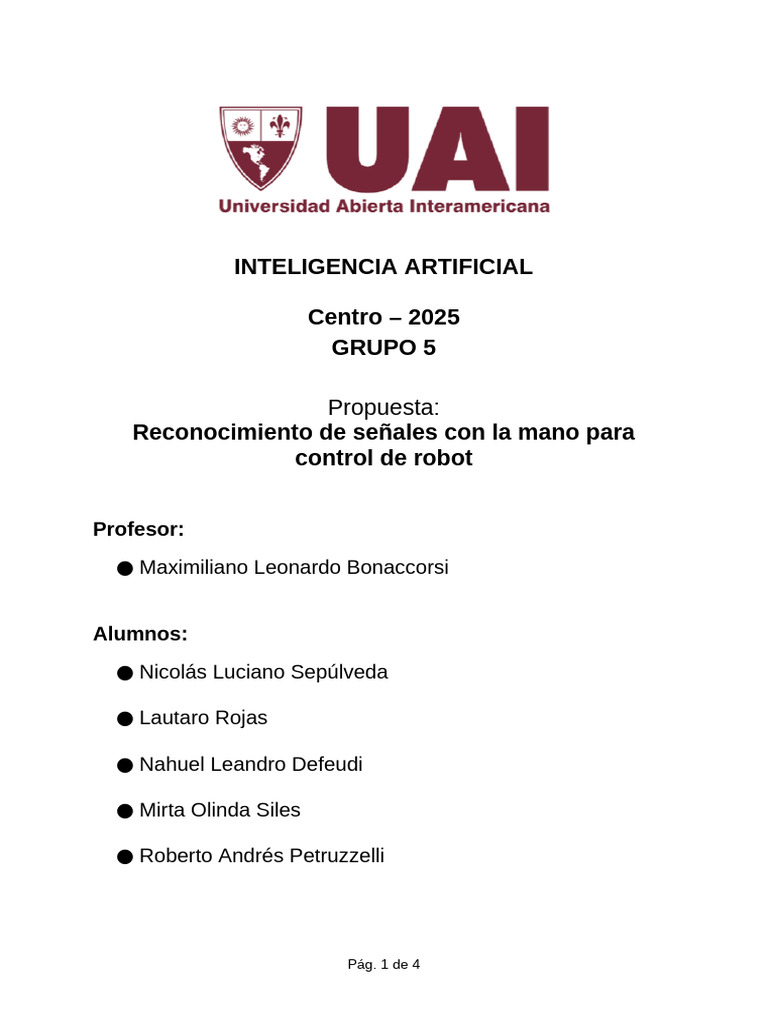 UAI
Universidad Abierta Interamericana

INTELIGENCIA ARTIFICIAL

Centro – 2025
GRUPO 5

Propuesta:
Reconocimiento de señales con la mano para control de robot

Profesor:

● Maximiliano Leonardo Bonaccorsi

Alumnos:

● Nicolás Luciano Sepúlveda

● Lautaro Rojas

● Nahuel Leandro Defeudi

● Mirta Olinda Siles

● Roberto Andrés Petruzzelli

Pág. 1 de 4